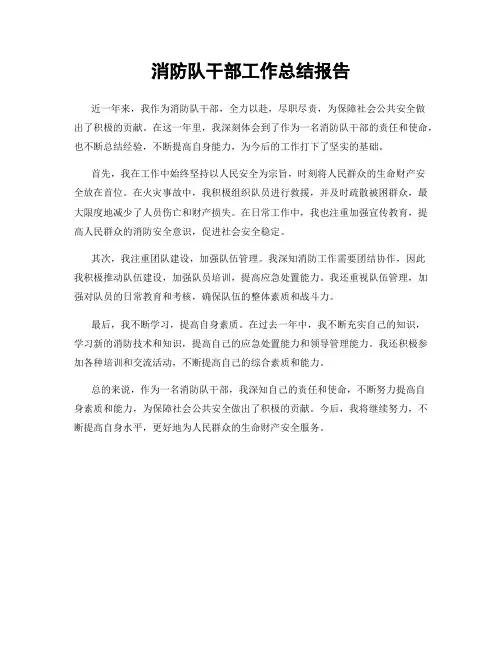 消防队干部工作总结报告

近一年来，我作为消防队干部，全力以赴，尽职尽责，为保障社会公共安全做出了积极的贡献。在这一年里，我深刻体会到了作为一名消防队干部的责任和使命，也不断总结经验，不断提高自身能力，为今后的工作打下了坚实的基础。

首先，我在工作中始终坚持以人民安全为宗旨，时刻将人民群众的生命财产安全放在首位。在火灾事故中，我积极组织队员进行救援，并及时疏散被困群众，最大限度地减少了人员伤亡和财产损失。在日常工作中，我也注重加强宣传教育，提高人民群众的消防安全意识，促进社会安全稳定。

其次，我注重团队建设，加强队伍管理。我深知消防工作需要团结协作，因此我积极推动队伍建设，加强队员培训，提高应急处置能力。我还重视队伍管理，加强对队员的日常教育和考核，确保队伍的整体素质和战斗力。

最后，我不断学习，提高自身素质。在过去一年中，我不断充实自己的知识，学习新的消防技术和知识，提高自己的应急处置能力和领导管理能力。我还积极参加各种培训和交流活动，不断提高自己的综合素质和能力。

总的来说，作为一名消防队干部，我深知自己的责任和使命，不断努力提高自身素质和能力，为保障社会公共安全做出了积极的贡献。今后，我将继续努力，不断提高自身水平，更好地为人民群众的生命财产安全服务。